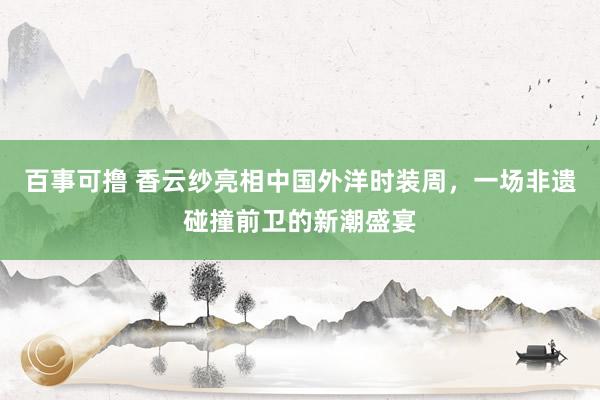 百事可撸 香云纱亮相中国外洋时装周，一场非遗碰撞前卫的新潮盛宴